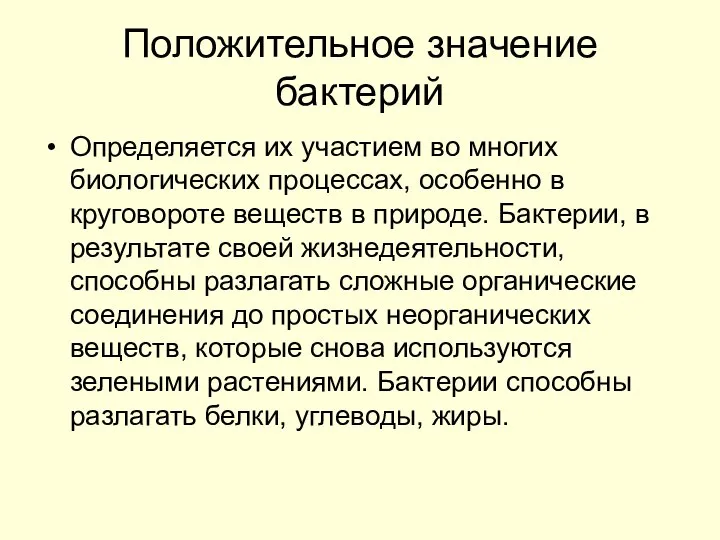 Положительное значение бактерий

• Определяется их участием во многих биологических процессах, особенно в круговороте веществ в природе. Бактерии, в результате своей жизнедеятельности, способны разлагать сложные органические соединения до простых неорганических веществ, которые снова используются зелеными растениями. Бактерии способны разлагать белки, углеводы, жиры.